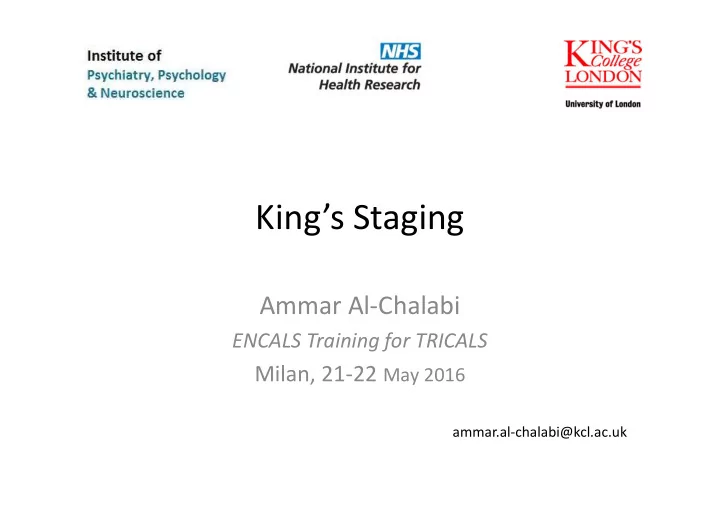 Institute of
Psychiatry, Psychology
& Neuroscience

NHS
National Institute for
Health Research

KING'S
College
LONDON
University of London

King's Staging

Ammar Al-Chalabi
ENCALS Training for TRICALS
Milan, 21-22 May 2016

ammar.al-chalabi@kcl.ac.uk